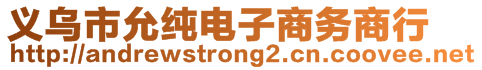 义乌市允纯电子商务商行
http://andrewstrong2.cn.coovee.net